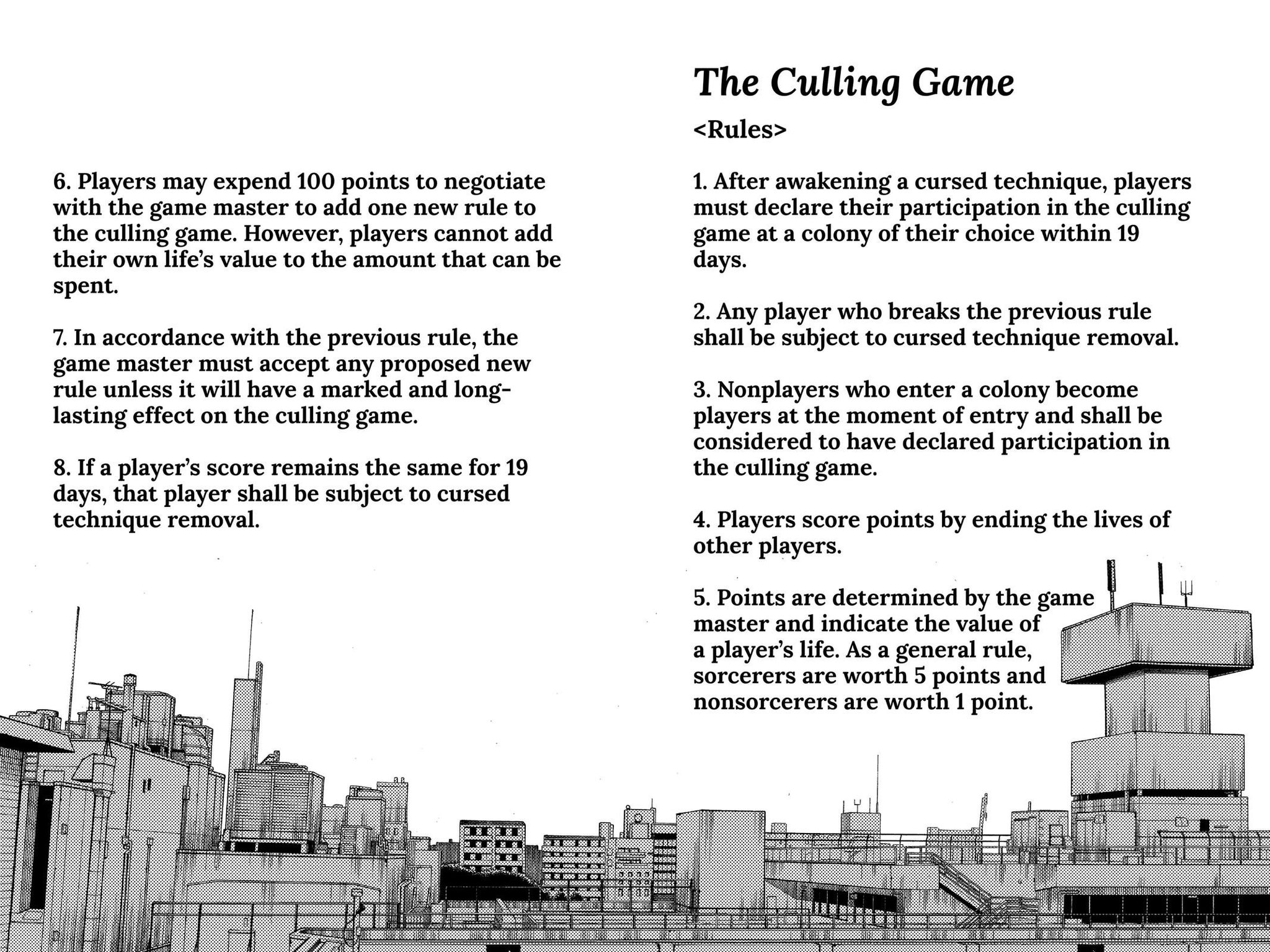 The Culling Game

<Rules>

1. After awakening a cursed technique, players must declare their participation in the culling game at a colony of their choice within 19 days.

2. Any player who breaks the previous rule shall be subject to cursed technique removal.

3. Nonplayers who enter a colony become players at the moment of entry and shall be considered to have declared participation in the culling game.

4. Players score points by ending the lives of other players.

5. Points are determined by the game master and indicate the value of a player's life. As a general rule, sorcerers are worth 5 points and nonsorcerers are worth 1 point.

6. Players may expend 100 points to negotiate with the game master to add one new rule to the culling game. However, players cannot add their own life's value to the amount that can be spent.

7. In accordance with the previous rule, the game master must accept any proposed new rule unless it will have a marked and long-lasting effect on the culling game.

8. If a player's score remains the same for 19 days, that player shall be subject to cursed technique removal.